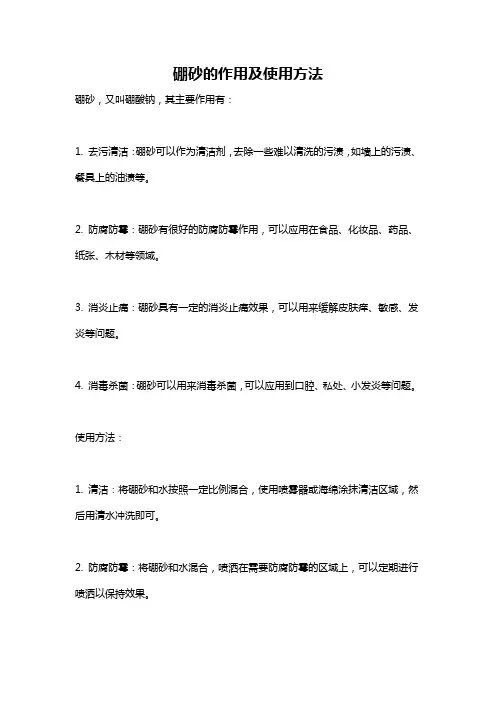 硼砂的作用及使用方法

硼砂，又叫硼酸钠，其主要作用有：

1. 去污清洁：硼砂可以作为清洁剂，去除一些难以清洗的污渍，如墙上的污渍、餐具上的油渍等。

2. 防腐防霉：硼砂有很好的防腐防霉作用，可以应用在食品、化妆品、药品、纸张、木材等领域。

3. 消炎止痛：硼砂具有一定的消炎止痛效果，可以用来缓解皮肤痒、敏感、发炎等问题。

4. 消毒杀菌：硼砂可以用来消毒杀菌，可以应用到口腔、私处、小发炎等问题。

使用方法：

1. 清洁：将硼砂和水按照一定比例混合，使用喷雾器或海绵涂抹清洁区域，然后用清水冲洗即可。

2. 防腐防霉：将硼砂和水混合，喷洒在需要防腐防霉的区域上，可以定期进行喷洒以保持效果。